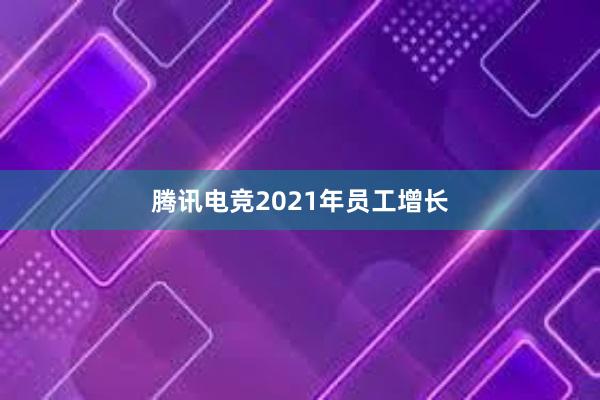 腾讯电竞2021年员工增长